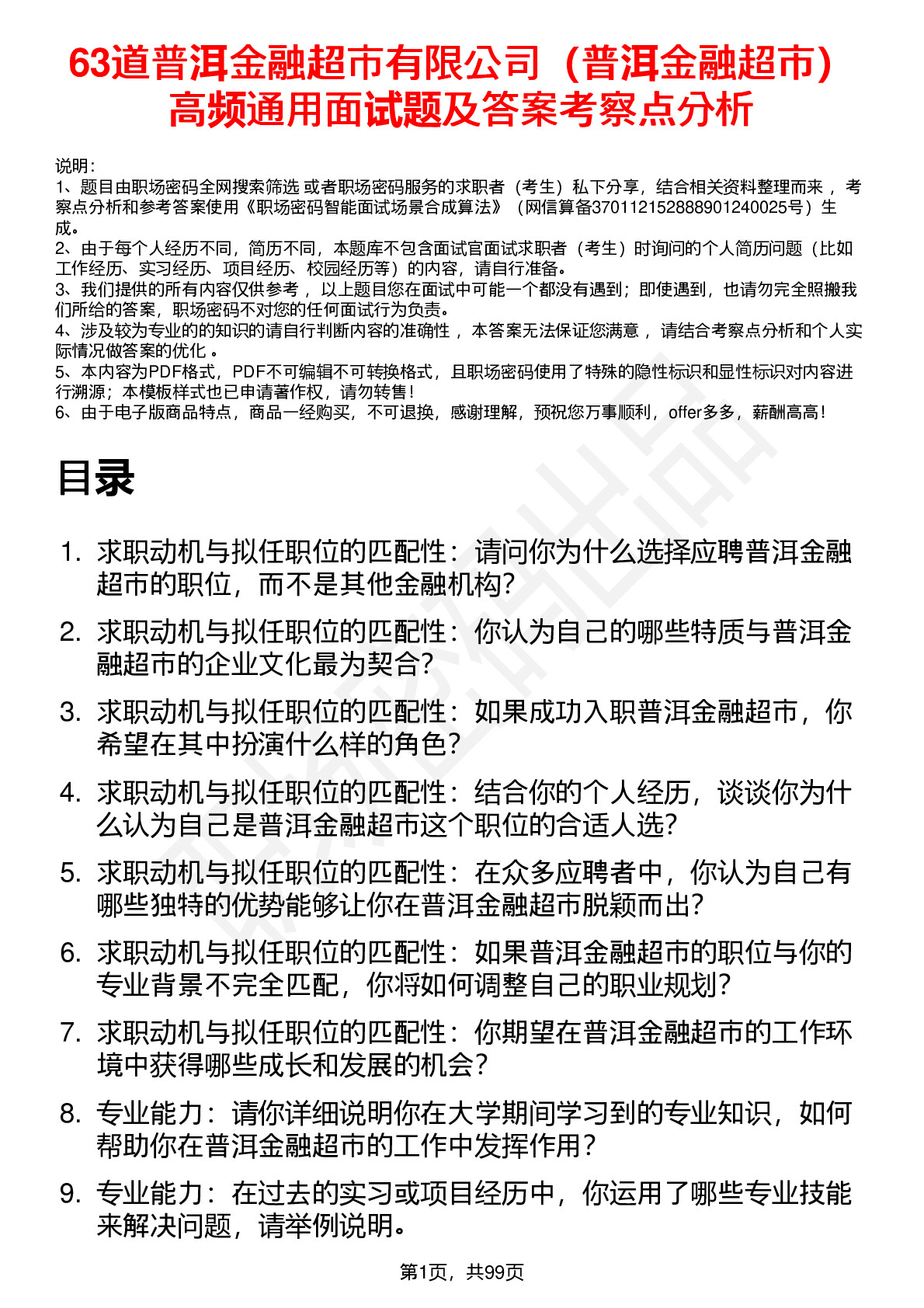 63道普洱金融超市有限公司（普洱金融超市）高频通用面试题及答案考察点分析

说明：
1、题目由职场密码全网搜索筛选 或者职场密码服务的求职者（考生）私下分享，结合相关资料整理而来， 考察点分析和参考答案使用《职场密码智能面试场景合成算法》（网信算备370112152888901240025号）生成。
2、由于每个人经历不同，简历不同，本题库不包含面试官面试求职者（考生）时询问的个人简历问题（比如工作经历、实习经历、项目经历、校园经历等）的内容，请自行准备。
3、我们提供的所有内容仅供参考， 以上题目您在面试中可能一个都没有遇到；即使遇到，也请勿完全照搬我们所给的答案，职场密码不对您的任何面试行为负责。
4、涉及较为专业的的知识的请自行判断内容的准确性， 本答案无法保证您满意， 请结合考察点分析和个人实际情况做答案的优化 。
5、本内容为PDF格式，PDF不可编辑不可转换格式，且职场密码使用了特殊的隐性标识和显性标识对内容进行溯源；本模板样式也已申请著作权，请勿转售！
6、由于电子版商品特点，商品一经购买，不可退换，感谢理解，预祝您万事顺利，offer多多，薪酬高高！

目录

1. 求职动机与拟任职位的匹配性：请问你为什么选择应聘普洱金融超市的职位，而不是其他金融机构？
2. 求职动机与拟任职位的匹配性：你认为自己的哪些特质与普洱金融超市的企业文化最为契合？
3. 求职动机与拟任职位的匹配性：如果成功入职普洱金融超市，你希望在其中扮演什么样的角色？
4. 求职动机与拟任职位的匹配性：结合你的个人经历，谈谈你为什么认为自己是普洱金融超市这个职位的合适人选？
5. 求职动机与拟任职位的匹配性：在众多应聘者中，你认为自己有哪些独特的优势能够让你在普洱金融超市脱颖而出？
6. 求职动机与拟任职位的匹配性：如果普洱金融超市的职位与你的专业背景不完全匹配，你将如何调整自己的职业规划？
7. 求职动机与拟任职位的匹配性：你期望在普洱金融超市的工作环境中获得哪些成长和发展的机会？
8. 专业能力：请你详细说明你在大学期间学习到的专业知识，如何帮助你在普洱金融超市的工作中发挥作用？
9. 专业能力：在过去的实习或项目经历中，你运用了哪些专业技能来解决问题，请举例说明。

第1页，共99页